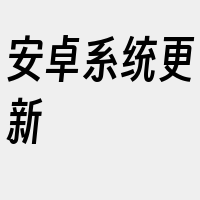 安卓系统更新